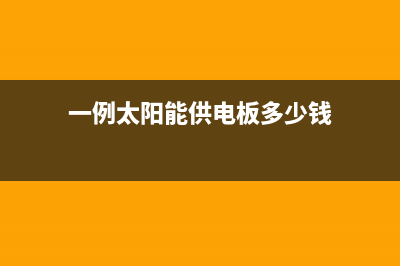 一例太阳能供电板多少钱